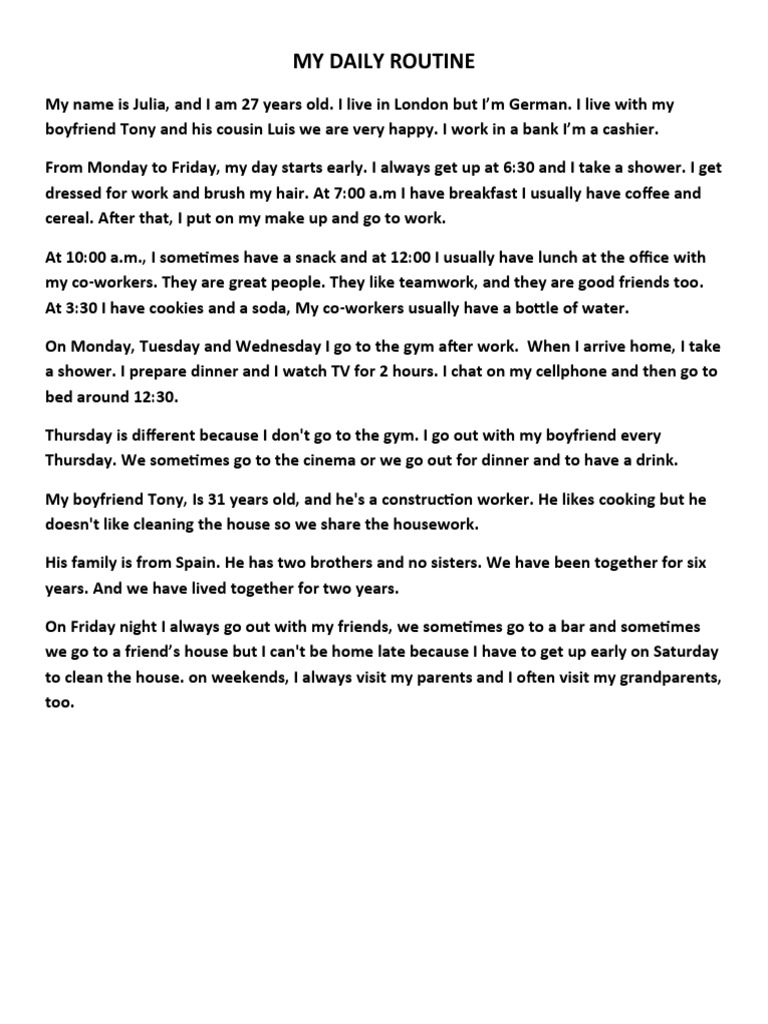 MY DAILY ROUTINE

My name is Julia, and I am 27 years old. I live in London but I'm German. I live with my boyfriend Tony and his cousin Luis we are very happy. I work in a bank I'm a cashier.

From Monday to Friday, my day starts early. I always get up at 6:30 and I take a shower. I get dressed for work and brush my hair. At 7:00 a.m I have breakfast I usually have coffee and cereal. After that, I put on my make up and go to work.

At 10:00 a.m., I sometimes have a snack and at 12:00 I usually have lunch at the office with my co-workers. They are great people. They like teamwork, and they are good friends too. At 3:30 I have cookies and a soda, My co-workers usually have a bottle of water.

On Monday, Tuesday and Wednesday I go to the gym after work. When I arrive home, I take a shower. I prepare dinner and I watch TV for 2 hours. I chat on my cellphone and then go to bed around 12:30.

Thursday is different because I don't go to the gym. I go out with my boyfriend every Thursday. We sometimes go to the cinema or we go out for dinner and to have a drink.

My boyfriend Tony, Is 31 years old, and he's a construction worker. He likes cooking but he doesn't like cleaning the house so we share the housework.

His family is from Spain. He has two brothers and no sisters. We have been together for six years. And we have lived together for two years.

On Friday night I always go out with my friends, we sometimes go to a bar and sometimes we go to a friend's house but I can't be home late because I have to get up early on Saturday to clean the house. on weekends, I always visit my parents and I often visit my grandparents, too.